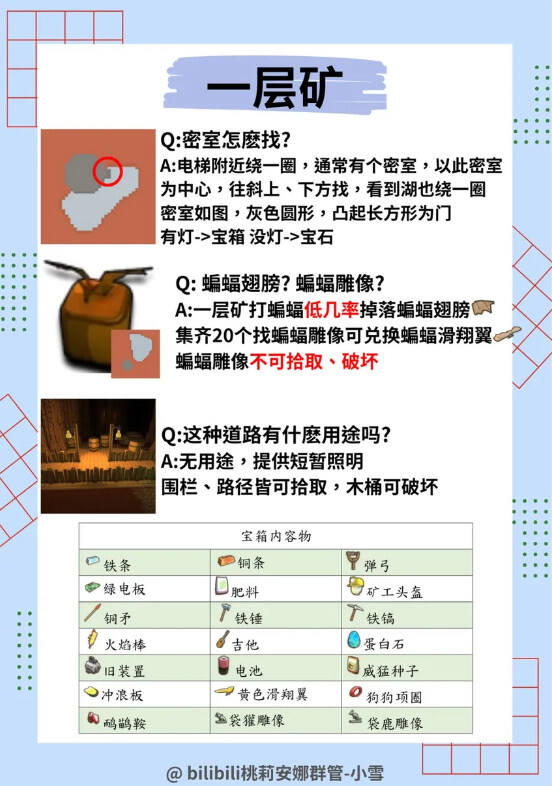 一层矿

Q:密室怎麽找?
A:电梯附近绕一圈，通常有个密室，以此密室为中心，往斜上、下方找，看到湖也绕一圈
密室如图，灰色圆形，凸起长方形为门
有灯->宝箱 没灯->宝石

Q: 蝙蝠翅膀? 蝙蝠雕像?
A:一层矿打蝙蝠低几率掉落蝙蝠翅膀
集齐20个找蝙蝠雕像可兑换蝙蝠滑翔翼
蝙蝠雕像不可拾取、破坏

Q:这种道路有什麽用途吗?
A:无用途，提供短暂照明
围栏、路径皆可拾取，木桶可破坏

| 宝箱内容物 | | |
|---|---|---|
| 铁条 | 铜条 | 弹弓 |
| 绿电板 | 肥料 | 矿工头盔 |
| 铜矛 | 铁锤 | 铁镐 |
| 火焰棒 | 吉他 | 蛋白石 |
| 旧装置 | 电池 | 威猛种子 |
| 冲浪板 | 黄色滑翔翼 | 狗狗项圈 |
| 鸸鹋鞍 | 袋獾雕像 | 袋鹿雕像 |

@ bilibili桃莉安娜群管-小雪